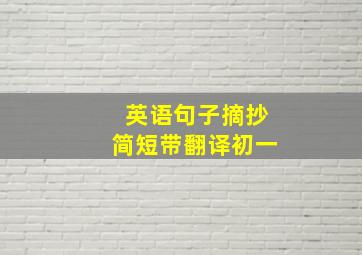 英语句子摘抄
简短带翻译初一